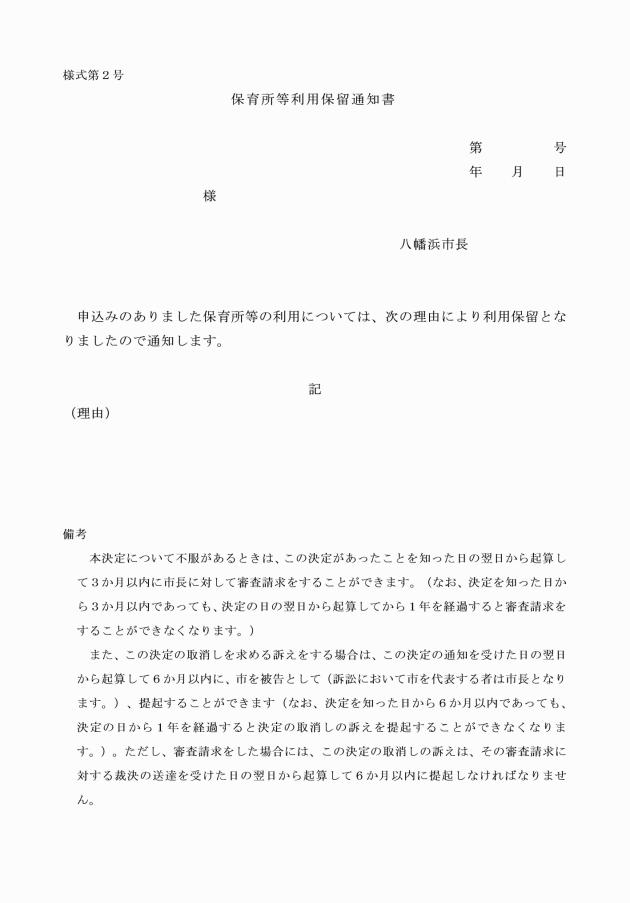 様式第２号

保育所等利用保留通知書

第　　　　号
年　　月　　日

様

八幡浜市長

申込みのありました保育所等の利用については、次の理由により利用保留となりましたので通知します。

記

（理由）

備考

本決定について不服があるときは、この決定があったことを知った日の翌日から起算して３か月以内に市長に対して審査請求をすることができます。（なお、決定を知った日から３か月以内であっても、決定の日の翌日から起算してから１年を経過すると審査請求をすることができなくなります。）

また、この決定の取消しを求める訴えをする場合は、この決定の通知を受けた日の翌日から起算して６か月以内に、市を被告として（訴訟において市を代表する者は市長となります。）、提起することができます（なお、決定を知った日から６か月以内であっても、決定の日から１年を経過すると決定の取消しの訴えを提起することができなくなります。）。ただし、審査請求をした場合には、この決定の取消しの訴えは、その審査請求に対する裁決の送達を受けた日の翌日から起算して６か月以内に提起しなければなりません。